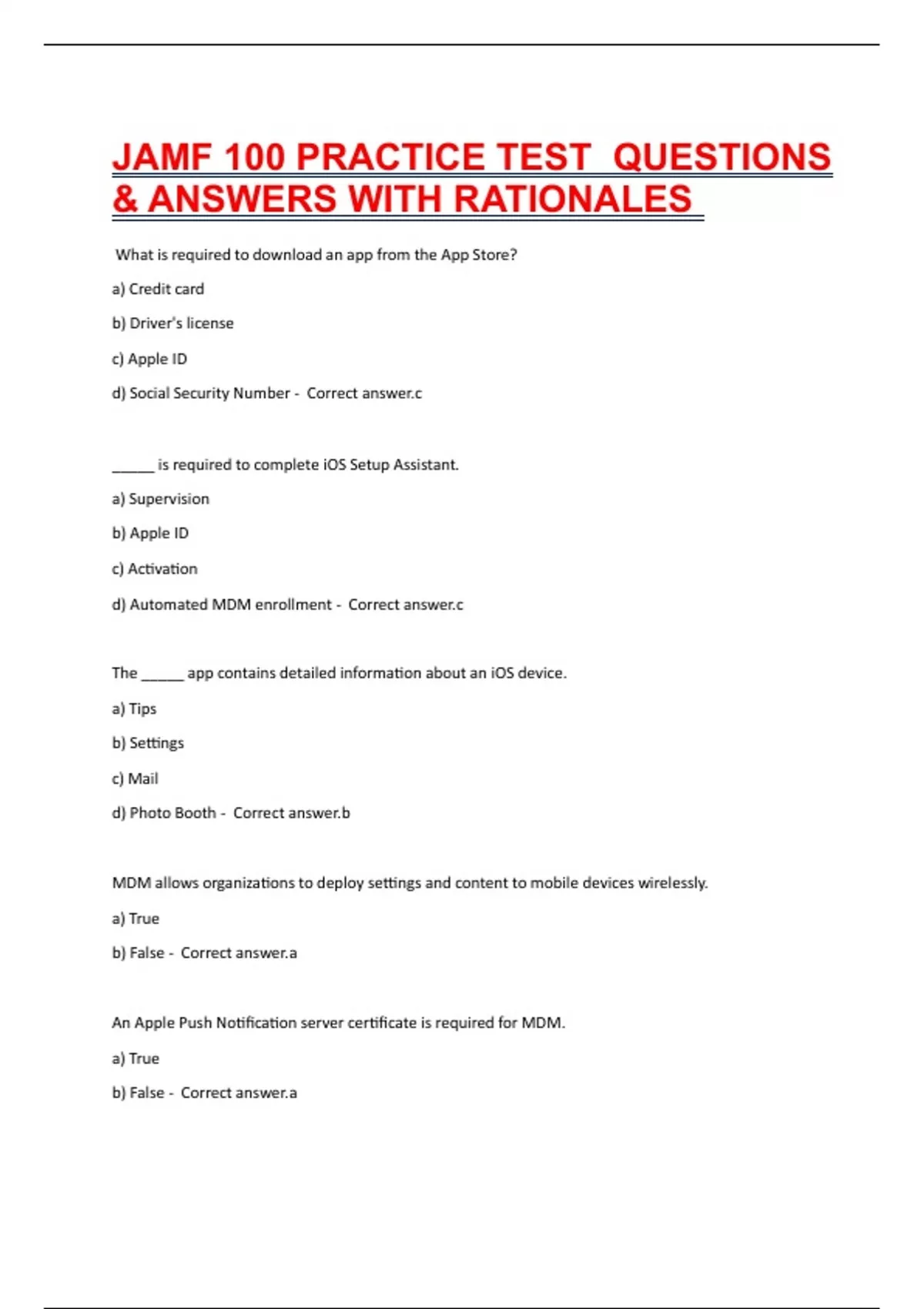 JAMF 100 PRACTICE TEST QUESTIONS & ANSWERS WITH RATIONALES

What is required to download an app from the App Store?

a) Credit card

b) Driver's license

c) Apple ID

d) Social Security Number - Correct answer.c

_____ is required to complete iOS Setup Assistant.

a) Supervision

b) Apple ID

c) Activation

d) Automated MDM enrollment - Correct answer.c

The _____ app contains detailed information about an iOS device.

a) Tips

b) Settings

c) Mail

d) Photo Booth - Correct answer.b

MDM allows organizations to deploy settings and content to mobile devices wirelessly.

a) True

b) False - Correct answer.a

An Apple Push Notification server certificate is required for MDM.

a) True

b) False - Correct answer.a